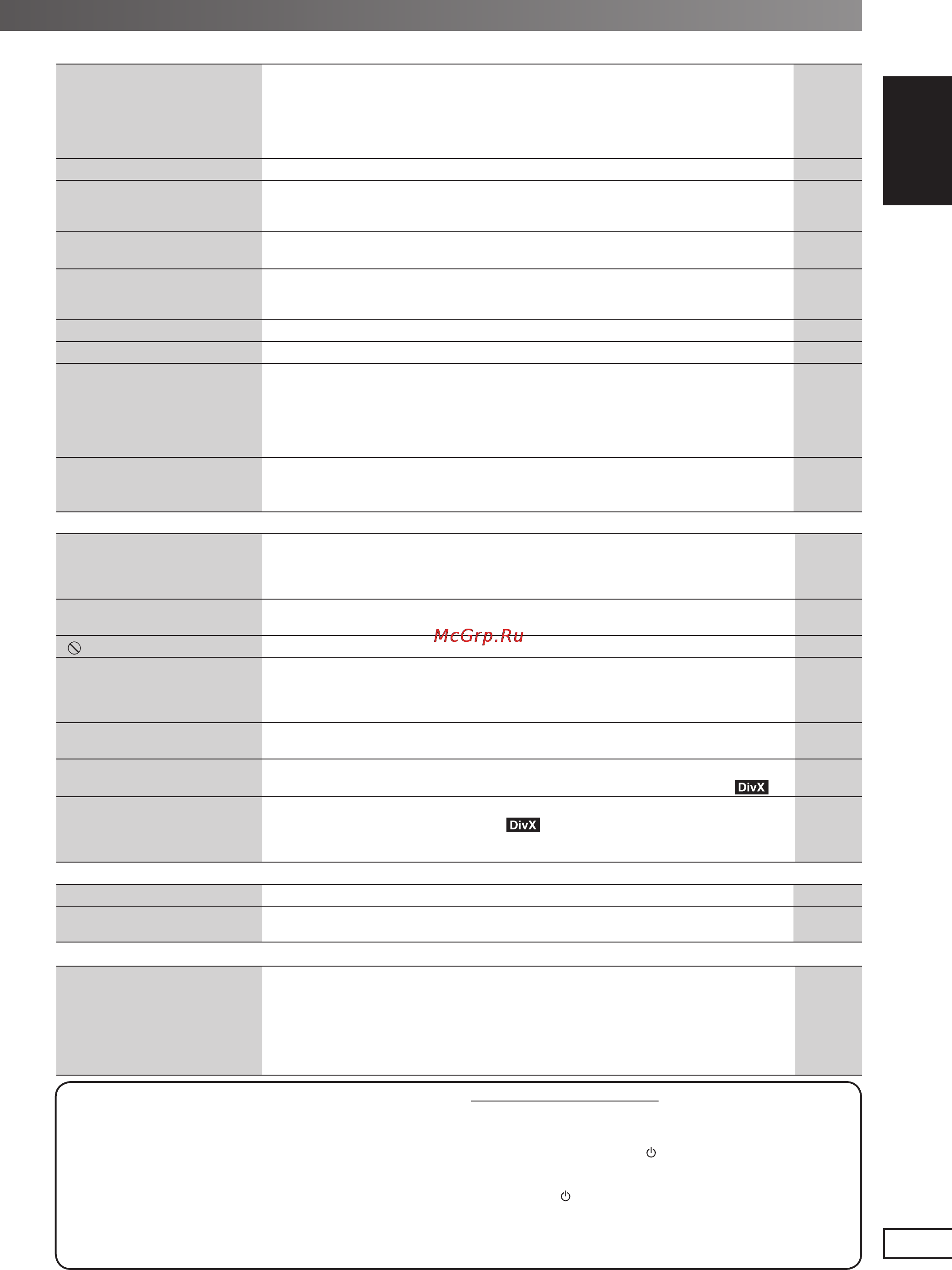 McGrp.Ru

DivX

DivX